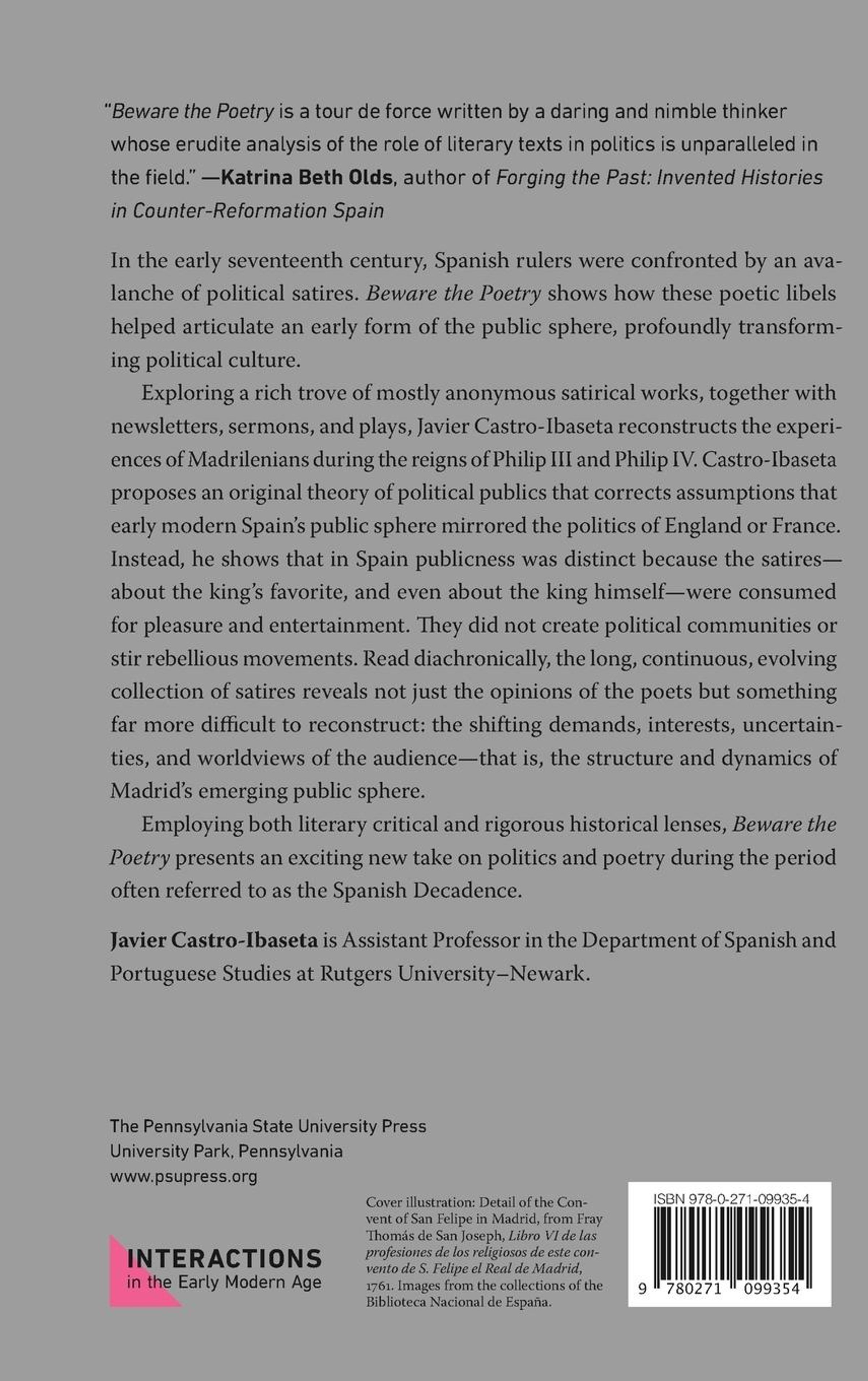 "Beware the Poetry is a tour de force written by a daring and nimble thinker whose erudite analysis of the role of literary texts in politics is unparalleled in the field." —Katrina Beth Olds, author of Forging the Past: Invented Histories in Counter-Reformation Spain

In the early seventeenth century, Spanish rulers were confronted by an avalanche of political satires. Beware the Poetry shows how these poetic libels helped articulate an early form of the public sphere, profoundly transforming political culture.

Exploring a rich trove of mostly anonymous satirical works, together with newsletters, sermons, and plays, Javier Castro-Ibaseta reconstructs the experiences of Madrilenians during the reigns of Philip III and Philip IV. Castro-Ibaseta proposes an original theory of political publics that corrects assumptions that early modern Spain's public sphere mirrored the politics of England or France. Instead, he shows that in Spain publicness was distinct because the satires—about the king's favorite, and even about the king himself—were consumed for pleasure and entertainment. They did not create political communities or stir rebellious movements. Read diachronically, the long, continuous, evolving collection of satires reveals not just the opinions of the poets but something far more difficult to reconstruct: the shifting demands, interests, uncertainties, and worldviews of the audience—that is, the structure and dynamics of Madrid's emerging public sphere.

Employing both literary critical and rigorous historical lenses, Beware the Poetry presents an exciting new take on politics and poetry during the period often referred to as the Spanish Decadence.

Javier Castro-Ibaseta is Assistant Professor in the Department of Spanish and Portuguese Studies at Rutgers University–Newark.

The Pennsylvania State University Press
University Park, Pennsylvania
www.psupress.org

INTERACTIONS
in the Early Modern Age

Cover illustration: Detail of the Convent of San Felipe in Madrid, from Fray Thomás de San Joseph, Libro VI de las profesiones de los religiosos de este convento de S. Felipe el Real de Madrid, 1761. Images from the collections of the Biblioteca Nacional de España.

ISBN 978-0-271-09935-4
9 780271 099354